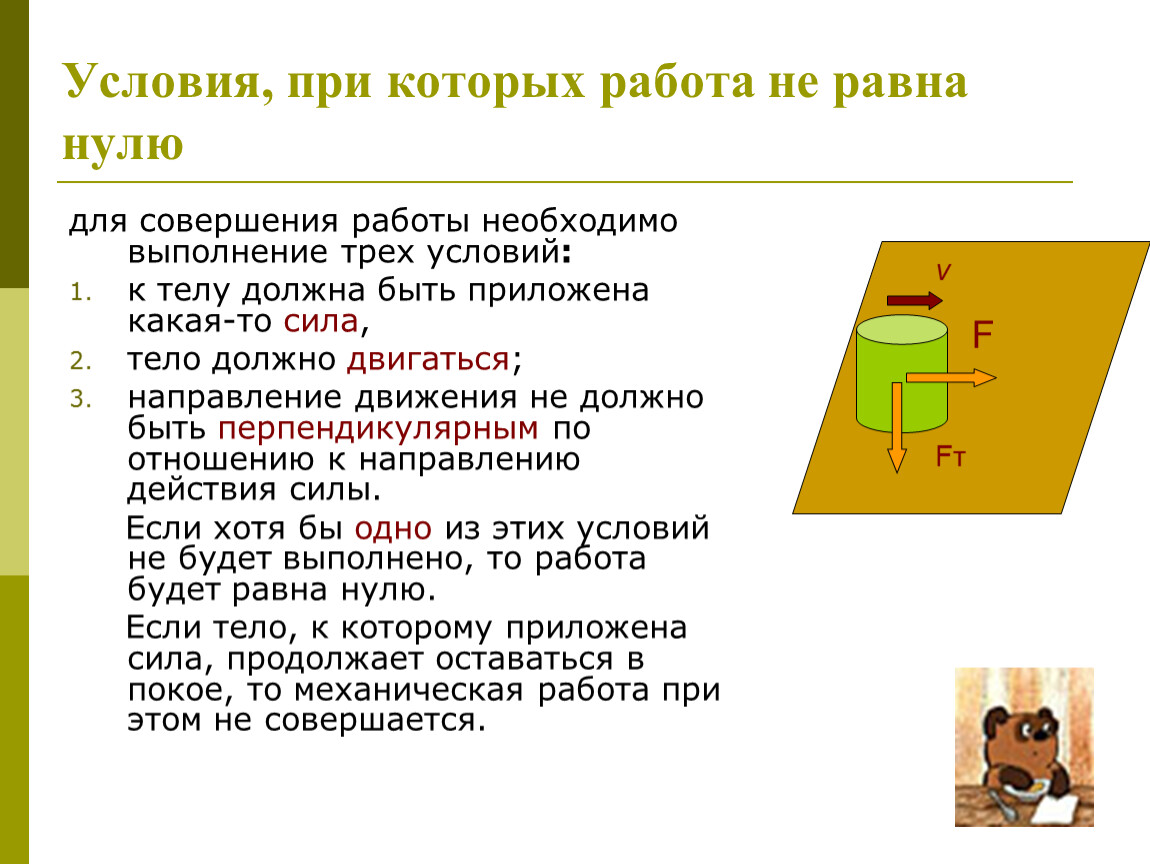 Условия, при которых работа не равна нулю

для совершения работы необходимо выполнение трех условий:

1. к телу должна быть приложена какая-то сила,
2. тело должно двигаться;
3. направление движения не должно быть перпендикулярным по отношению к направлению действия силы.

Если хотя бы одно из этих условий не будет выполнено, то работа будет равна нулю.

Если тело, к которому приложена сила, продолжает оставаться в покое, то механическая работа при этом не совершается.

v

F

Fт